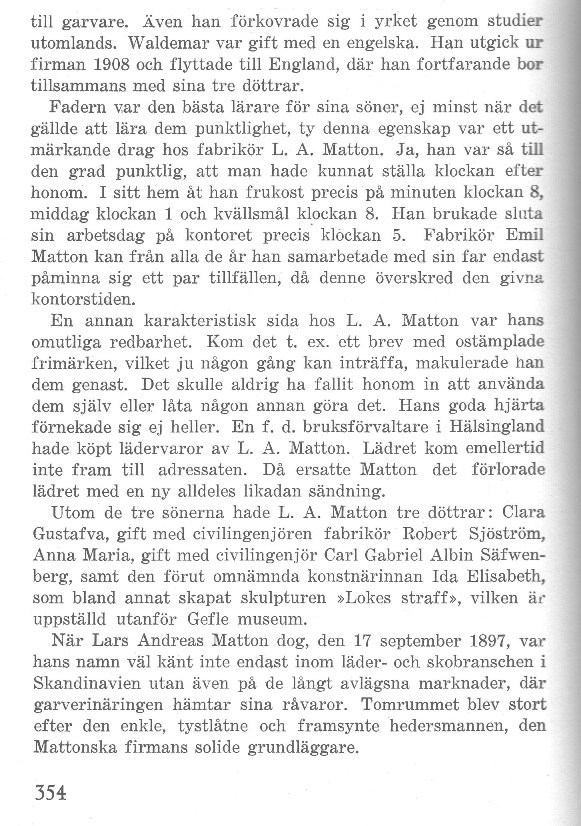 till garvare. Även han förkovrade sig i yrket genom studier utomlands. Waldemar var gift med en engelska. Han utgick ur firman 1908 och flyttade till England, där han fortfarande bor tillsammans med sina tre döttrar.

Fadern var den bästa lärare för sina söner, ej minst när det gällde att lära dem punktlighet, ty denna egenskap var ett utmärkande drag hos fabrikör L. A. Matton. Ja, han var så till den grad punktlig, att man hade kunnat ställa klockan efter honom. I sitt hem åt han frukost precis på minuten klockan 8, middag klockan 1 och kvällsmål klockan 8. Han brukade sluta sin arbetsdag på kontoret precis klockan 5. Fabrikör Emil Matton kan från alla de år han samarbetade med sin far endast påminna sig ett par tillfällen, då denne överskred den givna kontorstiden.

En annan karakteristisk sida hos L. A. Matton var hans omutliga redbarhet. Kom det t. ex. ett brev med ostämplade frimärken, vilket ju någon gång kan inträffa, makulerade han dem genast. Det skulle aldrig ha fallit honom in att använda dem själv eller låta någon annan göra det. Hans goda hjärta förnekade sig ej heller. En f. d. bruksförvaltare i Hälsingland hade köpt lädervaror av L. A. Matton. Lädret kom emellertid inte fram till adressaten. Då ersatte Matton det förlorade lädret med en ny alldeles likadan sändning.

Utom de tre sönerna hade L. A. Matton tre döttrar: Clara Gustafva, gift med civilingenjören fabrikör Robert Sjöström, Anna Maria, gift med civilingenjör Carl Gabriel Albin Säfwenberg, samt den förut omnämnda konstnärinnan Ida Elisabeth, som bland annat skapat skulpturen »Lokes straff», vilken är uppställd utanför Gefle museum.

När Lars Andreas Matton dog, den 17 september 1897, var hans namn väl känt inte endast inom läder- och skobranschen i Skandinavien utan även på de långt avlägsna marknader, där garverinäringen hämtar sina råvaror. Tomrummet blev stort efter den enkle, tystlåtne och framsynte hedersmannen, den Mattonska firmans solide grundläggare.

354